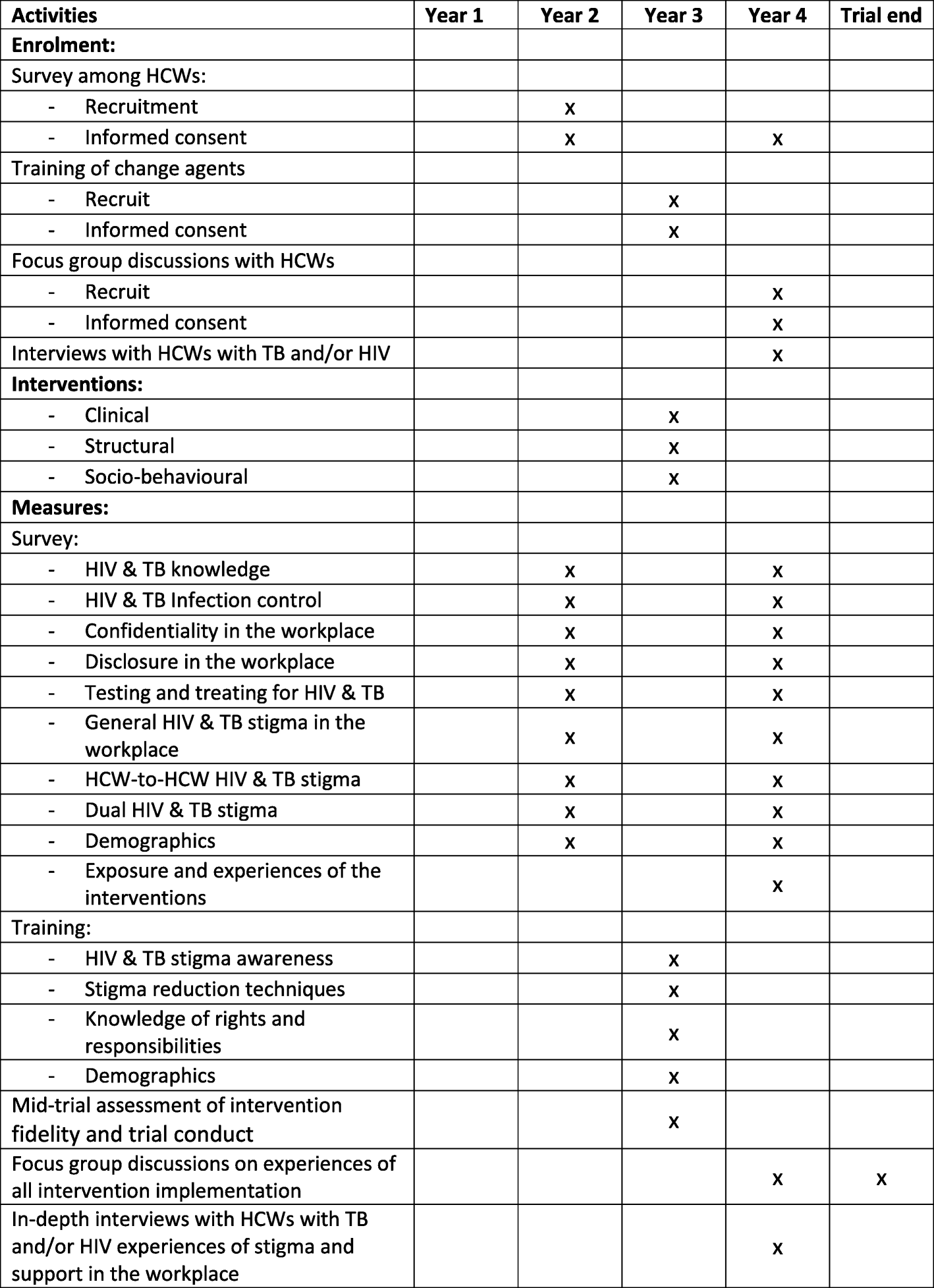 | Activities | Year 1 | Year 2 | Year 3 | Year 4 | Trial end |
|---|---|---|---|---|---|
| **Enrolment:** | | | | | |
| Survey among HCWs: | | | | | |
| - Recruitment | | x | | | |
| - Informed consent | | x | | x | |
| Training of change agents | | | | | |
| - Recruit | | | x | | |
| - Informed consent | | | x | | |
| Focus group discussions with HCWs | | | | | |
| - Recruit | | | | x | |
| - Informed consent | | | | x | |
| Interviews with HCWs with TB and/or HIV | | | | x | |
| **Interventions:** | | | | | |
| - Clinical | | | x | | |
| - Structural | | | x | | |
| - Socio-behavioural | | | x | | |
| **Measures:** | | | | | |
| Survey: | | | | | |
| - HIV & TB knowledge | | x | | x | |
| - HIV & TB Infection control | | x | | x | |
| - Confidentiality in the workplace | | x | | x | |
| - Disclosure in the workplace | | x | | x | |
| - Testing and treating for HIV & TB | | x | | x | |
| - General HIV & TB stigma in the workplace | | x | | x | |
| - HCW-to-HCW HIV & TB stigma | | x | | x | |
| - Dual HIV & TB stigma | | x | | x | |
| - Demographics | | x | | x | |
| - Exposure and experiences of the interventions | | | | x | |
| Training: | | | | | |
| - HIV & TB stigma awareness | | | x | | |
| - Stigma reduction techniques | | | x | | |
| - Knowledge of rights and responsibilities | | | x | | |
| - Demographics | | | x | | |
| Mid-trial assessment of intervention fidelity and trial conduct | | | x | | |
| Focus group discussions on experiences of all intervention implementation | | | | x | x |
| In-depth interviews with HCWs with TB and/or HIV experiences of stigma and support in the workplace | | | | x | |